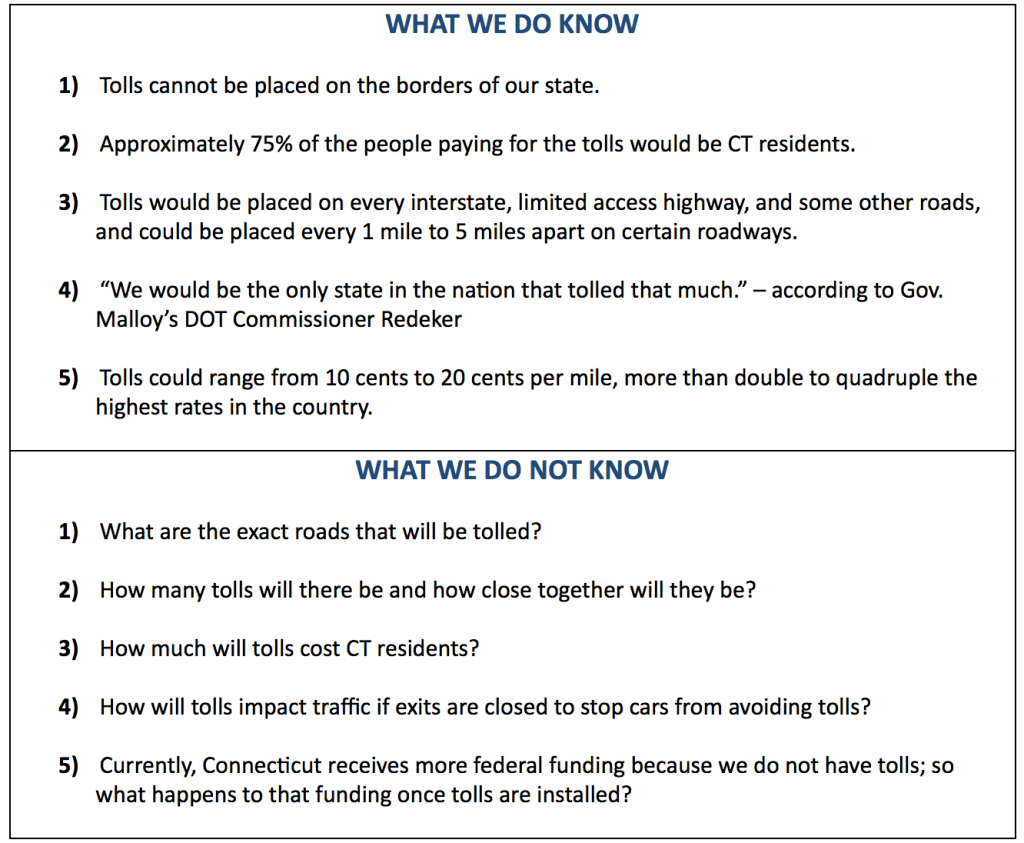 WHAT WE DO KNOW

1) Tolls cannot be placed on the borders of our state.

2) Approximately 75% of the people paying for the tolls would be CT residents.

3) Tolls would be placed on every interstate, limited access highway, and some other roads, and could be placed every 1 mile to 5 miles apart on certain roadways.

4) "We would be the only state in the nation that tolled that much." – according to Gov. Malloy's DOT Commissioner Redeker

5) Tolls could range from 10 cents to 20 cents per mile, more than double to quadruple the highest rates in the country.

WHAT WE DO NOT KNOW

1) What are the exact roads that will be tolled?

2) How many tolls will there be and how close together will they be?

3) How much will tolls cost CT residents?

4) How will tolls impact traffic if exits are closed to stop cars from avoiding tolls?

5) Currently, Connecticut receives more federal funding because we do not have tolls; so what happens to that funding once tolls are installed?